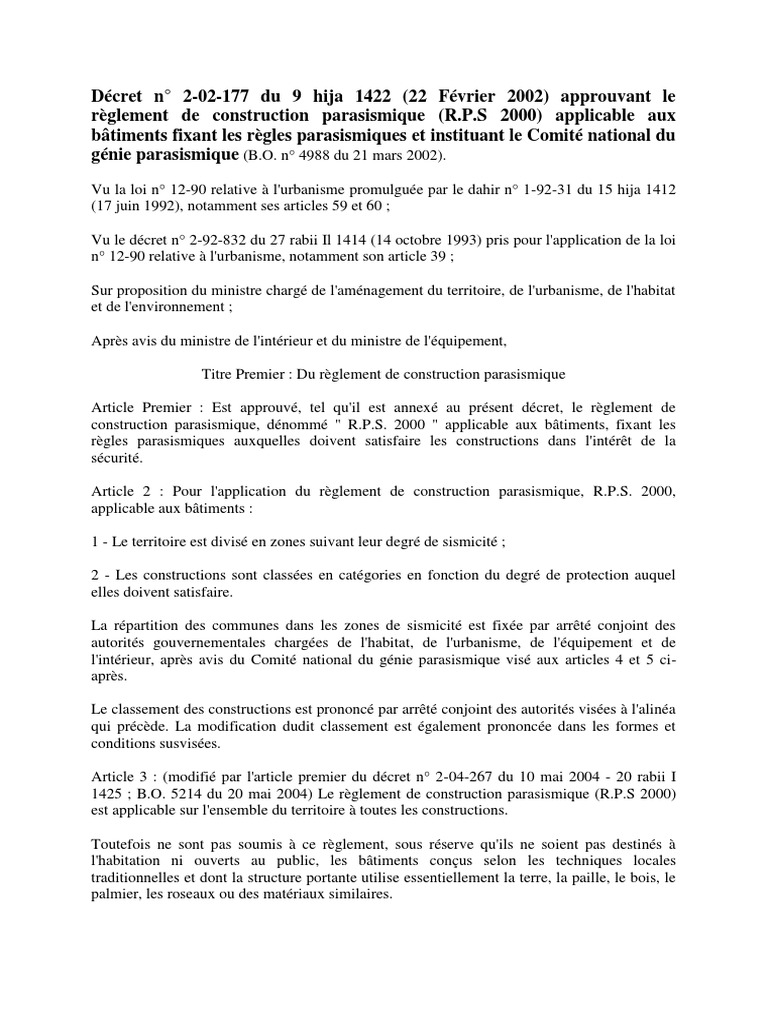 Décret n° 2-02-177 du 9 hija 1422 (22 Février 2002) approuvant le règlement de construction parasismique (R.P.S 2000) applicable aux bâtiments fixant les règles parasismiques et instituant le Comité national du génie parasismique (B.O. n° 4988 du 21 mars 2002).

Vu la loi n° 12-90 relative à l'urbanisme promulguée par le dahir n° 1-92-31 du 15 hija 1412 (17 juin 1992), notamment ses articles 59 et 60 ;

Vu le décret n° 2-92-832 du 27 rabii Il 1414 (14 octobre 1993) pris pour l'application de la loi n° 12-90 relative à l'urbanisme, notamment son article 39 ;

Sur proposition du ministre chargé de l'aménagement du territoire, de l'urbanisme, de l'habitat et de l'environnement ;

Après avis du ministre de l'intérieur et du ministre de l'équipement,

Titre Premier : Du règlement de construction parasismique

Article Premier : Est approuvé, tel qu'il est annexé au présent décret, le règlement de construction parasismique, dénommé " R.P.S. 2000 " applicable aux bâtiments, fixant les règles parasismiques auxquelles doivent satisfaire les constructions dans l'intérêt de la sécurité.

Article 2 : Pour l'application du règlement de construction parasismique, R.P.S. 2000, applicable aux bâtiments :

1 - Le territoire est divisé en zones suivant leur degré de sismicité ;

2 - Les constructions sont classées en catégories en fonction du degré de protection auquel elles doivent satisfaire.

La répartition des communes dans les zones de sismicité est fixée par arrêté conjoint des autorités gouvernementales chargées de l'habitat, de l'urbanisme, de l'équipement et de l'intérieur, après avis du Comité national du génie parasismique visé aux articles 4 et 5 ci-après.

Le classement des constructions est prononcé par arrêté conjoint des autorités visées à l'alinéa qui précède. La modification dudit classement est également prononcée dans les formes et conditions susvisées.

Article 3 : (modifié par l'article premier du décret n° 2-04-267 du 10 mai 2004 - 20 rabii I 1425 ; B.O. 5214 du 20 mai 2004) Le règlement de construction parasismique (R.P.S 2000) est applicable sur l'ensemble du territoire à toutes les constructions.

Toutefois ne sont pas soumis à ce règlement, sous réserve qu'ils ne soient pas destinés à l'habitation ni ouverts au public, les bâtiments conçus selon les techniques locales traditionnelles et dont la structure portante utilise essentiellement la terre, la paille, le bois, le palmier, les roseaux ou des matériaux similaires.